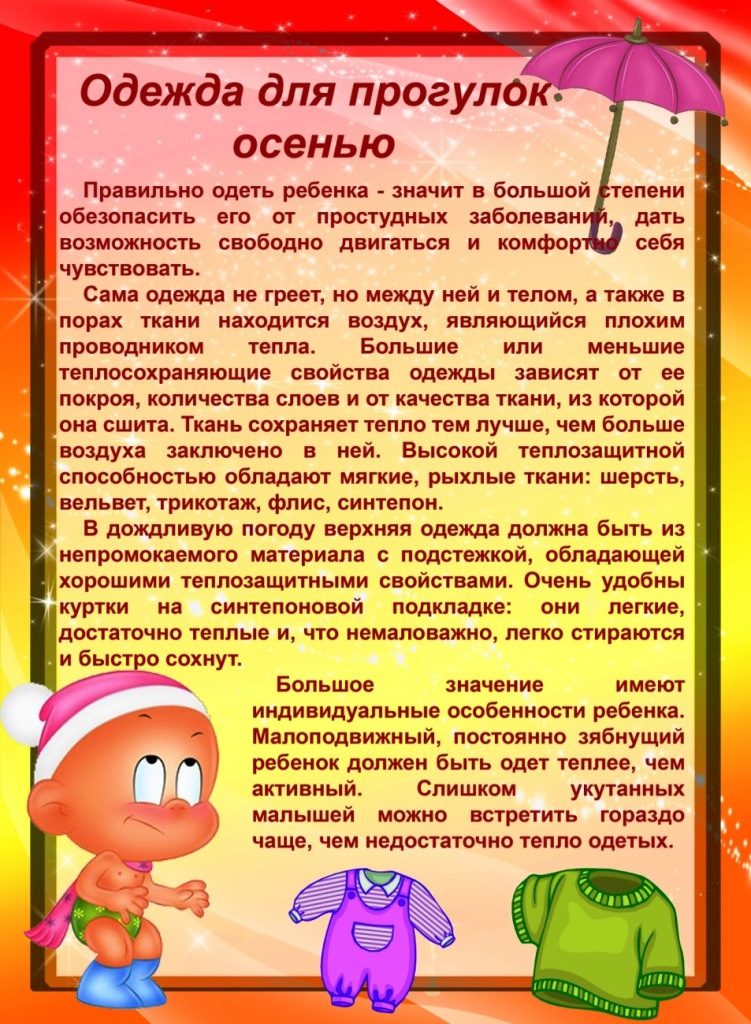 Одежда для прогулок осенью

Правильно одеть ребенка - значит в большой степени обезопасить его от простудных заболеваний, дать возможность свободно двигаться и комфортно себя чувствовать.

Сама одежда не греет, но между ней и телом, а также в порах ткани находится воздух, являющийся плохим проводником тепла. Большие или меньшие теплосохраняющие свойства одежды зависят от ее покроя, количества слоев и от качества ткани, из которой она сшита. Ткань сохраняет тепло тем лучше, чем больше воздуха заключено в ней. Высокой теплозащитной способностью обладают мягкие, рыхлые ткани: шерсть, вельвет, трикотаж, флис, синтепон.

В дождливую погоду верхняя одежда должна быть из непромокаемого материала с подстежкой, обладающей хорошими теплозащитными свойствами. Очень удобны куртки на синтепоновой подкладке: они легкие, достаточно теплые и, что немаловажно, легко стираются и быстро сохнут.

Большое значение имеют индивидуальные особенности ребенка. Малоподвижный, постоянно зябнущий ребенок должен быть одет теплее, чем активный. Слишком укутанных малышей можно встретить гораздо чаще, чем недостаточно тепло одетых.